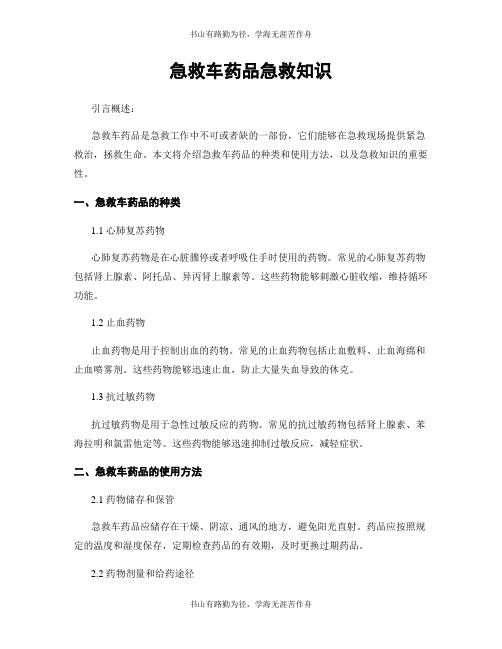 书山有路勤为径，学海无涯苦作舟

急救车药品急救知识

引言概述：

急救车药品是急救工作中不可或者缺的一部份，它们能够在急救现场提供紧急救治，拯救生命。本文将介绍急救车药品的种类和使用方法，以及急救知识的重要性。

一、急救车药品的种类

1.1 心肺复苏药物

心肺复苏药物是在心脏骤停或者呼吸住手时使用的药物。常见的心肺复苏药物包括肾上腺素、阿托品、异丙肾上腺素等。这些药物能够刺激心脏收缩，维持循环功能。

1.2 止血药物

止血药物是用于控制出血的药物。常见的止血药物包括止血敷料、止血海绵和止血喷雾剂。这些药物能够迅速止血，防止大量失血导致的休克。

1.3 抗过敏药物

抗过敏药物是用于急性过敏反应的药物。常见的抗过敏药物包括肾上腺素、苯海拉明和氯雷他定等。这些药物能够迅速抑制过敏反应，减轻症状。

二、急救车药品的使用方法

2.1 药物储存和保管

急救车药品应储存在干燥、阴凉、通风的地方，避免阳光直射。药品应按照规定的温度和湿度保存，定期检查药品的有效期，及时更换过期药品。

2.2 药物剂量和给药途径

书山有路勤为径，学海无涯苦作舟